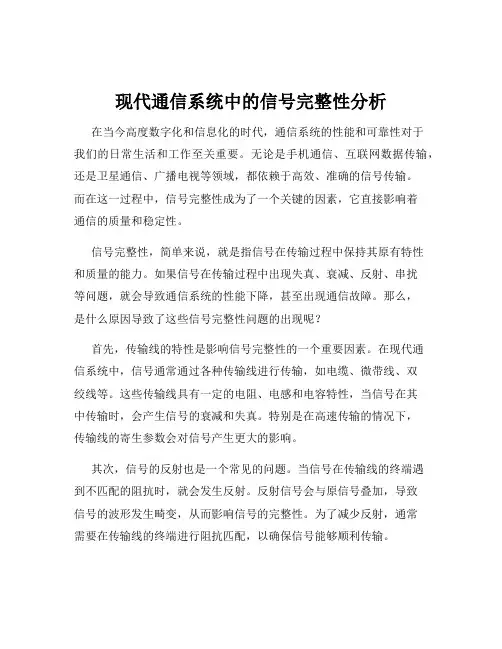 现代通信系统中的信号完整性分析

在当今高度数字化和信息化的时代，通信系统的性能和可靠性对于我们的日常生活和工作至关重要。无论是手机通信、互联网数据传输，还是卫星通信、广播电视等领域，都依赖于高效、准确的信号传输。而在这一过程中，信号完整性成为了一个关键的因素，它直接影响着通信的质量和稳定性。

信号完整性，简单来说，就是指信号在传输过程中保持其原有特性和质量的能力。如果信号在传输过程中出现失真、衰减、反射、串扰等问题，就会导致通信系统的性能下降，甚至出现通信故障。那么，是什么原因导致了这些信号完整性问题的出现呢？

首先，传输线的特性是影响信号完整性的一个重要因素。在现代通信系统中，信号通常通过各种传输线进行传输，如电缆、微带线、双绞线等。这些传输线具有一定的电阻、电感和电容特性，当信号在其中传输时，会产生信号的衰减和失真。特别是在高速传输的情况下，传输线的寄生参数会对信号产生更大的影响。

其次，信号的反射也是一个常见的问题。当信号在传输线的终端遇到不匹配的阻抗时，就会发生反射。反射信号会与原信号叠加，导致信号的波形发生畸变，从而影响信号的完整性。为了减少反射，通常需要在传输线的终端进行阻抗匹配，以确保信号能够顺利传输。